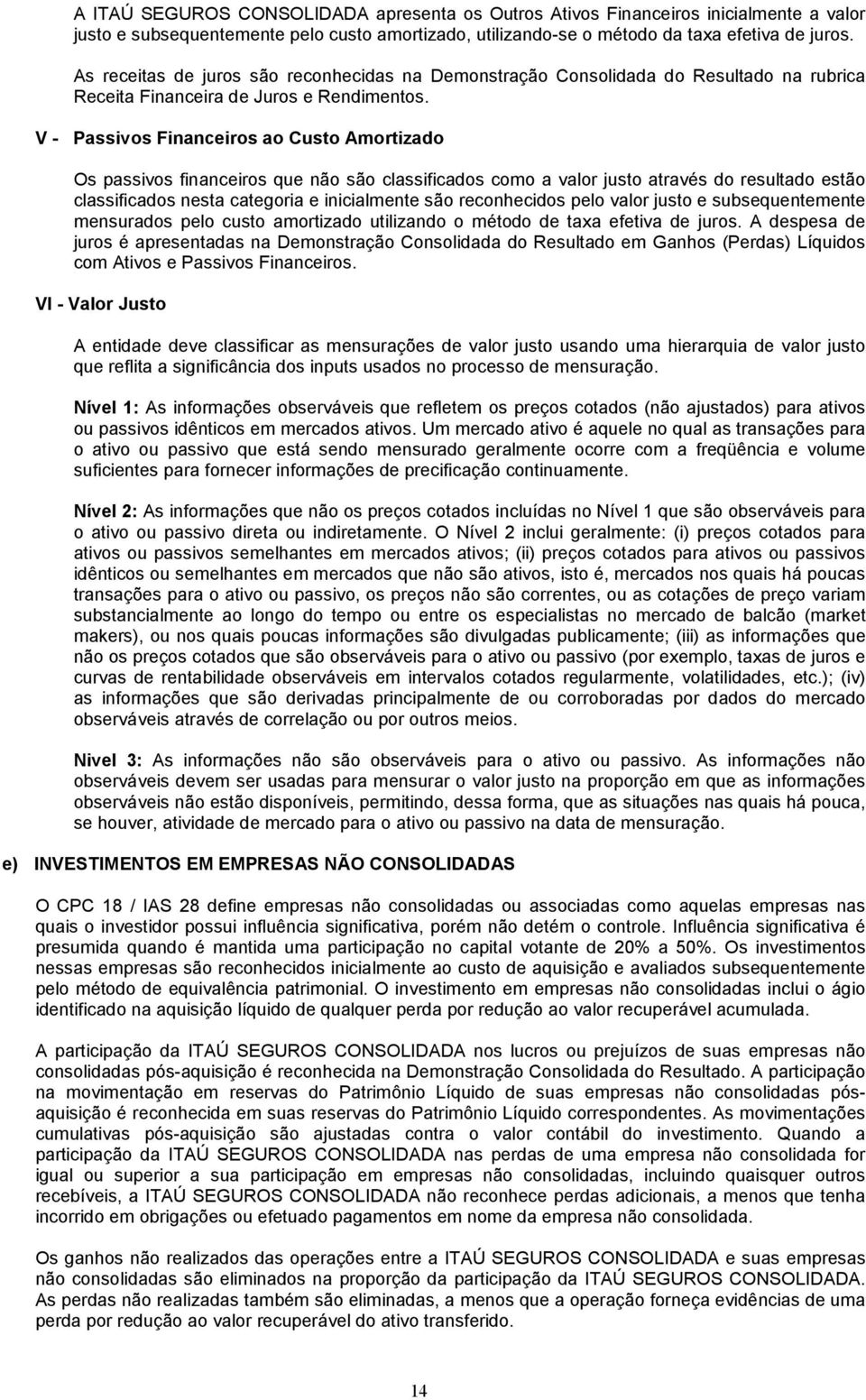 A ITAÚ SEGUROS CONSOLIDADA apresenta os Outros Ativos Financeiros inicialmente a valor justo e subsequentemente pelo custo amortizado, utilizando-se o método da taxa efetiva de juros.

As receitas de juros são reconhecidas na Demonstração Consolidada do Resultado na rubrica Receita Financeira de Juros e Rendimentos.

V - Passivos Financeiros ao Custo Amortizado

Os passivos financeiros que não são classificados como a valor justo através do resultado estão classificados nesta categoria e inicialmente são reconhecidos pelo valor justo e subsequentemente mensurados pelo custo amortizado utilizando o método de taxa efetiva de juros. A despesa de juros é apresentadas na Demonstração Consolidada do Resultado em Ganhos (Perdas) Líquidos com Ativos e Passivos Financeiros.

VI - Valor Justo

A entidade deve classificar as mensurações de valor justo usando uma hierarquia de valor justo que reflita a significância dos inputs usados no processo de mensuração.

Nível 1: As informações observáveis que refletem os preços cotados (não ajustados) para ativos ou passivos idênticos em mercados ativos. Um mercado ativo é aquele no qual as transações para o ativo ou passivo que está sendo mensurado geralmente ocorre com a freqüência e volume suficientes para fornecer informações de precificação continuamente.

Nível 2: As informações que não os preços cotados incluídas no Nível 1 que são observáveis para o ativo ou passivo direta ou indiretamente. O Nível 2 inclui geralmente: (i) preços cotados para ativos ou passivos semelhantes em mercados ativos; (ii) preços cotados para ativos ou passivos idênticos ou semelhantes em mercados que não são ativos, isto é, mercados nos quais há poucas transações para o ativo ou passivo, os preços não são correntes, ou as cotações de preço variam substancialmente ao longo do tempo ou entre os especialistas no mercado de balcão (market makers), ou nos quais poucas informações são divulgadas publicamente; (iii) as informações que não os preços cotados que são observáveis para o ativo ou passivo (por exemplo, taxas de juros e curvas de rentabilidade observáveis em intervalos cotados regularmente, volatilidades, etc.); (iv) as informações que são derivadas principalmente de ou corroboradas por dados do mercado observáveis através de correlação ou por outros meios.

Nivel 3: As informações não são observáveis para o ativo ou passivo. As informações não observáveis devem ser usadas para mensurar o valor justo na proporção em que as informações observáveis não estão disponíveis, permitindo, dessa forma, que as situações nas quais há pouca, se houver, atividade de mercado para o ativo ou passivo na data de mensuração.

e) INVESTIMENTOS EM EMPRESAS NÃO CONSOLIDADAS

O CPC 18 / IAS 28 define empresas não consolidadas ou associadas como aquelas empresas nas quais o investidor possui influência significativa, porém não detém o controle. Influência significativa é presumida quando é mantida uma participação no capital votante de 20% a 50%. Os investimentos nessas empresas são reconhecidos inicialmente ao custo de aquisição e avaliados subsequentemente pelo método de equivalência patrimonial. O investimento em empresas não consolidadas inclui o ágio identificado na aquisição líquido de qualquer perda por redução ao valor recuperável acumulada.

A participação da ITAÚ SEGUROS CONSOLIDADA nos lucros ou prejuízos de suas empresas não consolidadas pós-aquisição é reconhecida na Demonstração Consolidada do Resultado. A participação na movimentação em reservas do Patrimônio Líquido de suas empresas não consolidadas pós-aquisição é reconhecida em suas reservas do Patrimônio Líquido correspondentes. As movimentações cumulativas pós-aquisição são ajustadas contra o valor contábil do investimento. Quando a participação da ITAÚ SEGUROS CONSOLIDADA nas perdas de uma empresa não consolidada for igual ou superior a sua participação em empresas não consolidadas, incluindo quaisquer outros recebíveis, a ITAÚ SEGUROS CONSOLIDADA não reconhece perdas adicionais, a menos que tenha incorrido em obrigações ou efetuado pagamentos em nome da empresa não consolidada.

Os ganhos não realizados das operações entre a ITAÚ SEGUROS CONSOLIDADA e suas empresas não consolidadas são eliminados na proporção da participação da ITAÚ SEGUROS CONSOLIDADA. As perdas não realizadas também são eliminadas, a menos que a operação forneça evidências de uma perda por redução ao valor recuperável do ativo transferido.

14